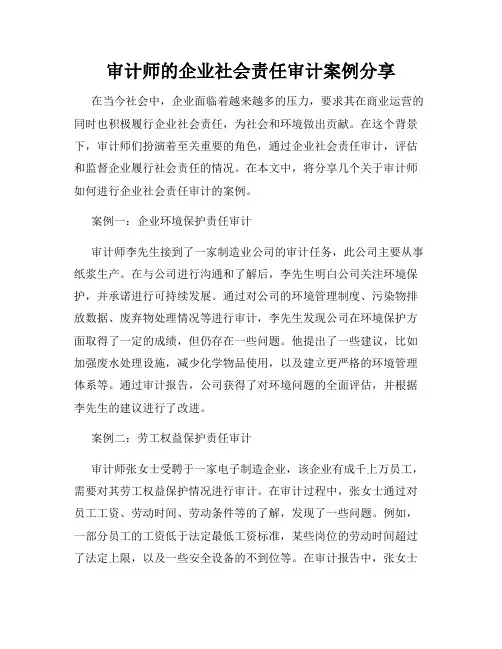 审计师的企业社会责任审计案例分享

在当今社会中，企业面临着越来越多的压力，要求其在商业运营的同时也积极履行企业社会责任，为社会和环境做出贡献。在这个背景下，审计师们扮演着至关重要的角色，通过企业社会责任审计，评估和监督企业履行社会责任的情况。在本文中，将分享几个关于审计师如何进行企业社会责任审计的案例。

案例一：企业环境保护责任审计

审计师李先生接到了一家制造业公司的审计任务，此公司主要从事纸浆生产。在与公司进行沟通和了解后，李先生明白公司关注环境保护，并承诺进行可持续发展。通过对公司的环境管理制度、污染物排放数据、废弃物处理情况等进行审计，李先生发现公司在环境保护方面取得了一定的成绩，但仍存在一些问题。他提出了一些建议，比如加强废水处理设施，减少化学物品使用，以及建立更严格的环境管理体系等。通过审计报告，公司获得了对环境问题的全面评估，并根据李先生的建议进行了改进。

案例二：劳工权益保护责任审计

审计师张女士受聘于一家电子制造企业，该企业有成千上万员工，需要对其劳工权益保护情况进行审计。在审计过程中，张女士通过对员工工资、劳动时间、劳动条件等的了解，发现了一些问题。例如，一部分员工的工资低于法定最低工资标准，某些岗位的劳动时间超过了法定上限，以及一些安全设备的不到位等。在审计报告中，张女士